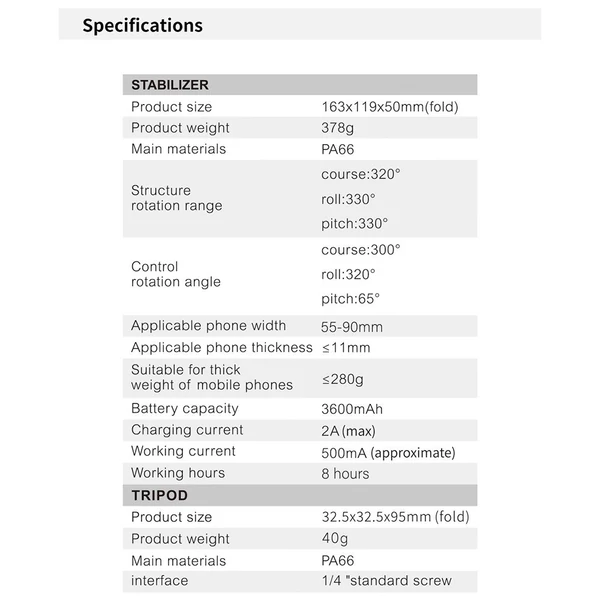 Specifications

| STABILIZER | |
|---|---|
| Product size | 163x119x50mm(fold) |
| Product weight | 378g |
| Main materials | PA66 |
| Structure rotation range | course:320° roll:330° pitch:330° |
| Control rotation angle | course:300° roll:320° pitch:65° |
| Applicable phone width | 55-90mm |
| Applicable phone thickness | ≤11mm |
| Suitable for thick weight of mobile phones | ≤280g |
| Battery capacity | 3600mAh |
| Charging current | 2A (max) |
| Working current | 500mA (approximate) |
| Working hours | 8 hours |
| TRIPOD | |
| Product size | 32.5x32.5x95mm (fold) |
| Product weight | 40g |
| Main materials | PA66 |
| interface | 1/4 "standard screw |